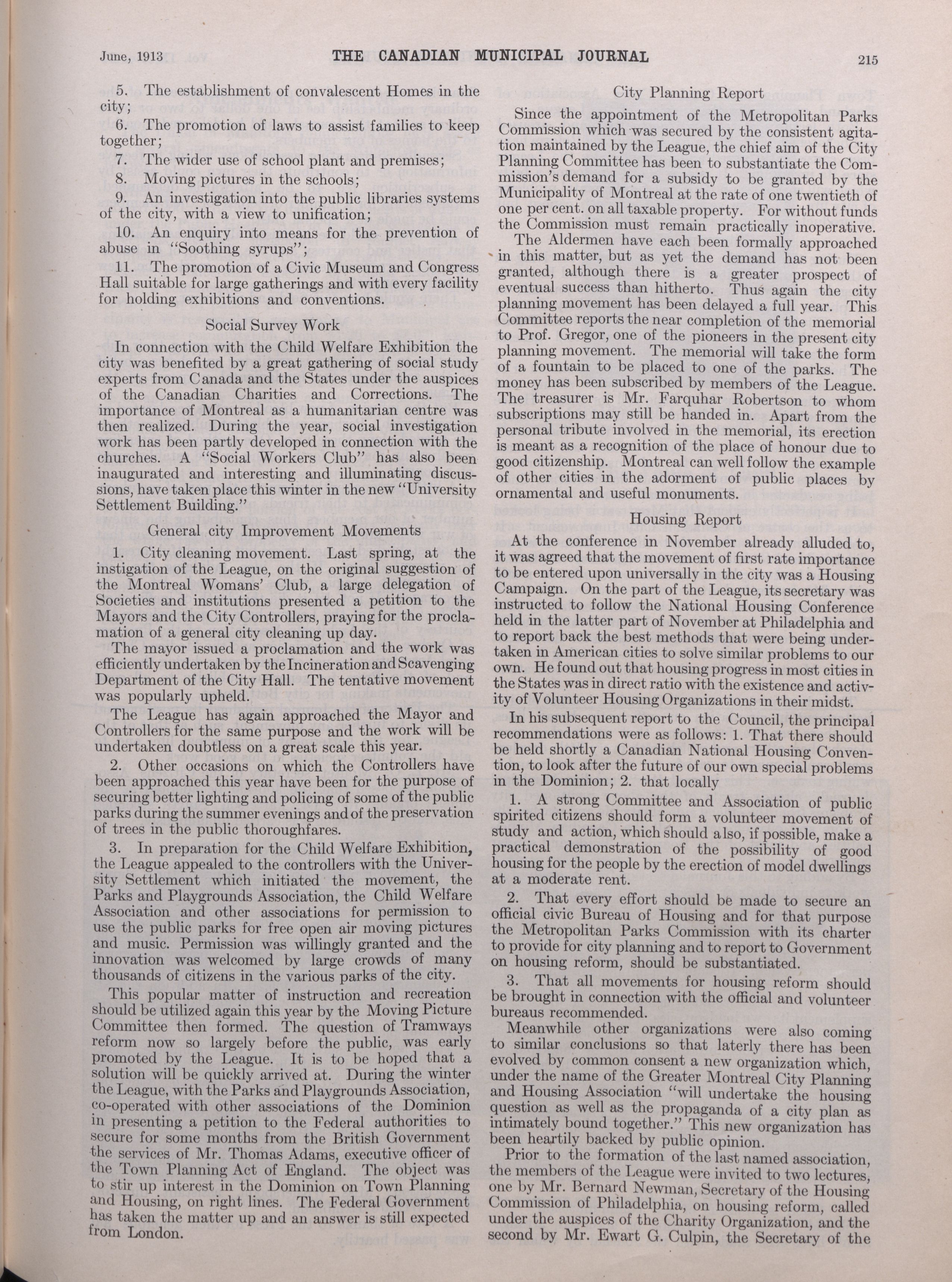 June, 1913 THE CANADIAN MUNICIPAL JOURNAL 215

5. The establishment of convalescent Homes in the city;

6. The promotion of laws to assist families to keep together;

7. The wider use of school plant and premises;

8. Moving pictures in the schools;

9. An investigation into the public libraries systems of the city, with a view to unification;

10. An enquiry into means for the prevention of abuse in "Soothing syrups";

11. The promotion of a Civic Museum and Congress Hall suitable for large gatherings and with every facility for holding exhibitions and conventions.

Social Survey Work

In connection with the Child Welfare Exhibition the city was benefited by a great gathering of social study experts from Canada and the States under the auspices of the Canadian Charities and Corrections. The importance of Montreal as a humanitarian centre was then realized. During the year, social investigation work has been partly developed in connection with the churches. A "Social Workers Club" has also been inaugurated and interesting and illuminating discussions, have taken place this winter in the new "University Settlement Building."

General city Improvement Movements

1. City cleaning movement. Last spring, at the instigation of the League, on the original suggestion of the Montreal Womans' Club, a large delegation of Societies and institutions presented a petition to the Mayors and the City Controllers, praying for the proclamation of a general city cleaning up day.

The mayor issued a proclamation and the work was efficiently undertaken by the Incineration and Scavenging Department of the City Hall. The tentative movement was popularly upheld.

The League has again approached the Mayor and Controllers for the same purpose and the work will be undertaken doubtless on a great scale this year.

2. Other occasions on which the Controllers have been approached this year have been for the purpose of securing better lighting and policing of some of the public parks during the summer evenings and of the preservation of trees in the public thoroughfares.

3. In preparation for the Child Welfare Exhibition, the League appealed to the controllers with the University Settlement which initiated the movement, the Parks and Playgrounds Association, the Child Welfare Association and other associations for permission to use the public parks for free open air moving pictures and music. Permission was willingly granted and the innovation was welcomed by large crowds of many thousands of citizens in the various parks of the city.

This popular matter of instruction and recreation should be utilized again this year by the Moving Picture Committee then formed. The question of Tramways reform now so largely before the public, was early promoted by the League. It is to be hoped that a solution will be quickly arrived at. During the winter the League, with the Parks and Playgrounds Association, co-operated with other associations of the Dominion in presenting a petition to the Federal authorities to secure for some months from the British Government the services of Mr. Thomas Adams, executive officer of the Town Planning Act of England. The object was to stir up interest in the Dominion on Town Planning and Housing, on right lines. The Federal Government has taken the matter up and an answer is still expected from London.

City Planning Report

Since the appointment of the Metropolitan Parks Commission which was secured by the consistent agitation maintained by the League, the chief aim of the City Planning Committee has been to substantiate the Commission's demand for a subsidy to be granted by the Municipality of Montreal at the rate of one twentieth of one per cent. on all taxable property. For without funds the Commission must remain practically inoperative.

The Aldermen have each been formally approached in this matter, but as yet the demand has not been granted, although there is a greater prospect of eventual success than hitherto. Thus again the city planning movement has been delayed a full year. This Committee reports the near completion of the memorial to Prof. Gregor, one of the pioneers in the present city planning movement. The memorial will take the form of a fountain to be placed to one of the parks. The money has been subscribed by members of the League. The treasurer is Mr. Farquhar Robertson to whom subscriptions may still be handed in. Apart from the personal tribute involved in the memorial, its erection is meant as a recognition of the place of honour due to good citizenship. Montreal can well follow the example of other cities in the adorment of public places by ornamental and useful monuments.

Housing Report

At the conference in November already alluded to, it was agreed that the movement of first rate importance to be entered upon universally in the city was a Housing Campaign. On the part of the League, its secretary was instructed to follow the National Housing Conference held in the latter part of November at Philadelphia and to report back the best methods that were being undertaken in American cities to solve similar problems to our own. He found out that housing progress in most cities in the States was in direct ratio with the existence and activity of Volunteer Housing Organizations in their midst.

In his subsequent report to the Council, the principal recommendations were as follows: 1. That there should be held shortly a Canadian National Housing Convention, to look after the future of our own special problems in the Dominion; 2. that locally

1. A strong Committee and Association of public spirited citizens should form a volunteer movement of study and action, which should also, if possible, make a practical demonstration of the possibility of good housing for the people by the erection of model dwellings at a moderate rent.

2. That every effort should be made to secure an official civic Bureau of Housing and for that purpose the Metropolitan Parks Commission with its charter to provide for city planning and to report to Government on housing reform, should be substantiated.

3. That all movements for housing reform should be brought in connection with the official and volunteer bureaus recommended.

Meanwhile other organizations were also coming to similar conclusions so that laterly there has been evolved by common consent a new organization which, under the name of the Greater Montreal City Planning and Housing Association "will undertake the housing question as well as the propaganda of a city plan as intimately bound together." This new organization has been heartily backed by public opinion.

Prior to the formation of the last named association, the members of the League were invited to two lectures, one by Mr. Bernard Newman, Secretary of the Housing Commission of Philadelphia, on housing reform, called under the auspices of the Charity Organization, and the second by Mr. Ewart G. Culpin, the Secretary of the